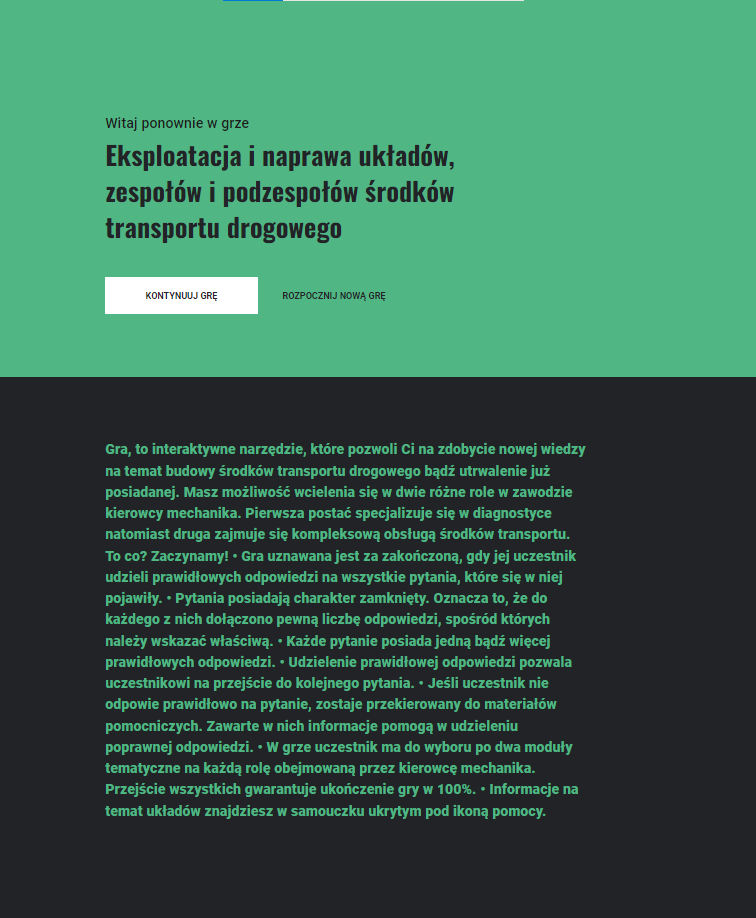 Witaj ponownie w grze

Eksploatacja i naprawa układów, zespołów i podzespołów środków transportu drogowego

KONTYNUUJ GRĘ

ROZPOCZNIJ NOWĄ GRĘ

Gra, to interaktywne narzędzie, które pozwoli Ci na zdobycie nowej wiedzy na temat budowy środków transportu drogowego bądź utrwalenie już posiadanej. Masz możliwość wcielenia się w dwie różne role w zawodzie kierowcy mechanika. Pierwsza postać specjalizuje się w diagnostyce natomiast druga zajmuje się kompleksową obsługą środków transportu. To co? Zaczynamy! • Gra uznawana jest za zakończoną, gdy jej uczestnik udzieli prawidłowych odpowiedzi na wszystkie pytania, które się w niej pojawiły. • Pytania posiadają charakter zamknięty. Oznacza to, że do każdego z nich dołączono pewną liczbę odpowiedzi, spośród których należy wskazać właściwą. • Każde pytanie posiada jedną bądź więcej prawidłowych odpowiedzi. • Udzielenie prawidłowej odpowiedzi pozwala uczestnikowi na przejście do kolejnego pytania. • Jeśli uczestnik nie odpowie prawidłowo na pytanie, zostaje przekierowany do materiałów pomocniczych. Zawarte w nich informacje pomogą w udzieleniu poprawnej odpowiedzi. • W grze uczestnik ma do wyboru po dwa moduły tematyczne na każdą rolę obejmowaną przez kierowcę mechanika. Przejście wszystkich gwarantuje ukończenie gry w 100%. • Informacje na temat układów znajdziesz w samouczku ukrytym pod ikoną pomocy.